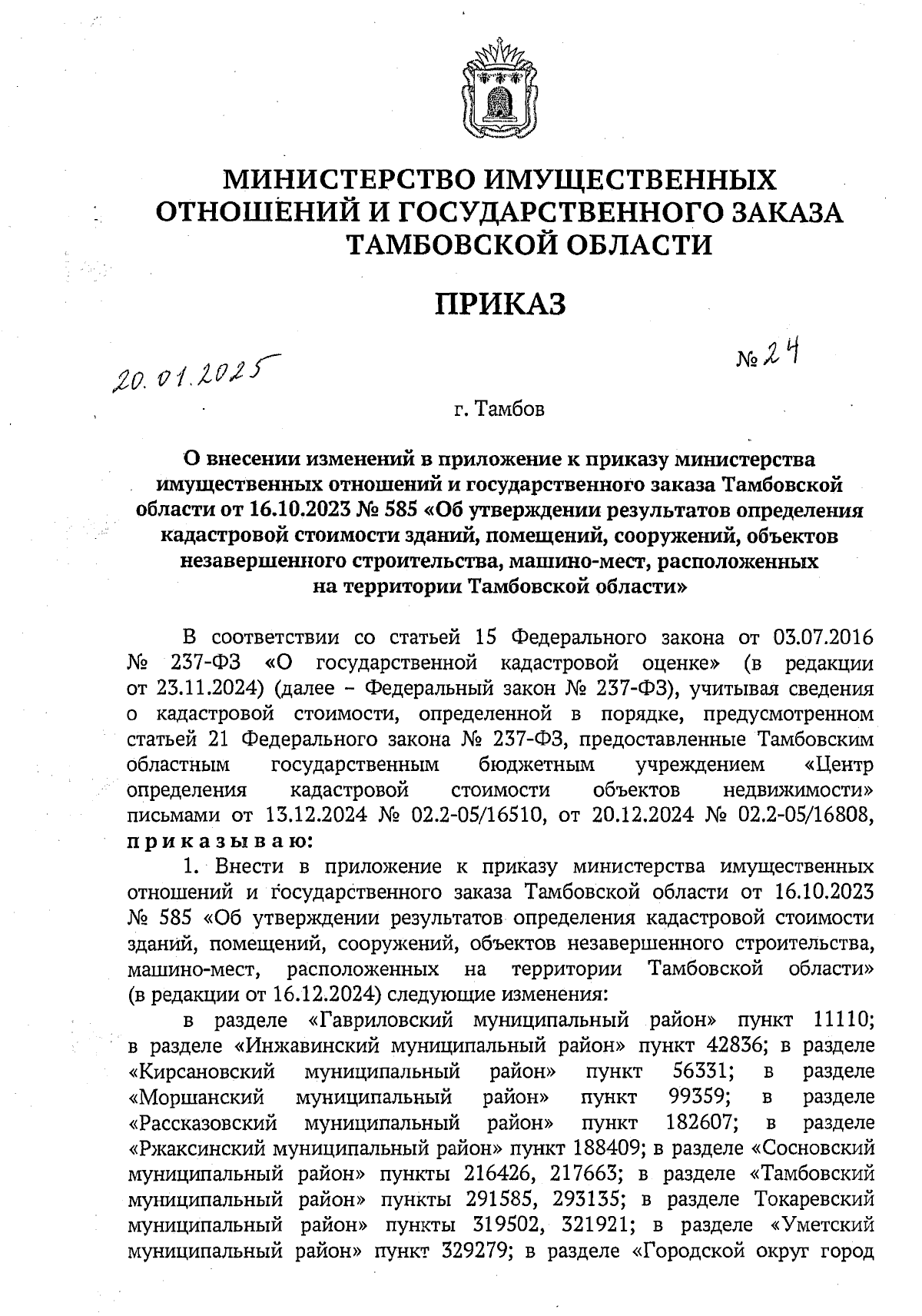 МИНИСТЕРСТВО ИМУЩЕСТВЕННЫХ ОТНОШЕНИЙ И ГОСУДАРСТВЕННОГО ЗАКАЗА ТАМБОВСКОЙ ОБЛАСТИ

ПРИКАЗ

20.01.2025

№ 24

г. Тамбов

О внесении изменений в приложение к приказу министерства имущественных отношений и государственного заказа Тамбовской области от 16.10.2023 № 585 «Об утверждении результатов определения кадастровой стоимости зданий, помещений, сооружений, объектов незавершенного строительства, машино-мест, расположенных на территории Тамбовской области»

В соответствии со статьей 15 Федерального закона от 03.07.2016 № 237-ФЗ «О государственной кадастровой оценке» (в редакции от 23.11.2024) (далее – Федеральный закон № 237-ФЗ), учитывая сведения о кадастровой стоимости, определенной в порядке, предусмотренном статьей 21 Федерального закона № 237-ФЗ, предоставленные Тамбовским областным государственным бюджетным учреждением «Центр определения кадастровой стоимости объектов недвижимости» письмами от 13.12.2024 № 02.2-05/16510, от 20.12.2024 № 02.2-05/16808, приказываю:

1. Внести в приложение к приказу министерства имущественных отношений и государственного заказа Тамбовской области от 16.10.2023 № 585 «Об утверждении результатов определения кадастровой стоимости зданий, помещений, сооружений, объектов незавершенного строительства, машино-мест, расположенных на территории Тамбовской области» (в редакции от 16.12.2024) следующие изменения:

в разделе «Гавриловский муниципальный район» пункт 11110; в разделе «Инжавинский муниципальный район» пункт 42836; в разделе «Кирсановский муниципальный район» пункт 56331; в разделе «Моршанский муниципальный район» пункт 99359; в разделе «Рассказовский муниципальный район» пункт 182607; в разделе «Ржаксинский муниципальный район» пункт 188409; в разделе «Сосновский муниципальный район» пункты 216426, 217663; в разделе «Тамбовский муниципальный район» пункты 291585, 293135; в разделе Токаревский муниципальный район» пункты 319502, 321921; в разделе «Уметский муниципальный район» пункт 329279; в разделе «Городской округ город